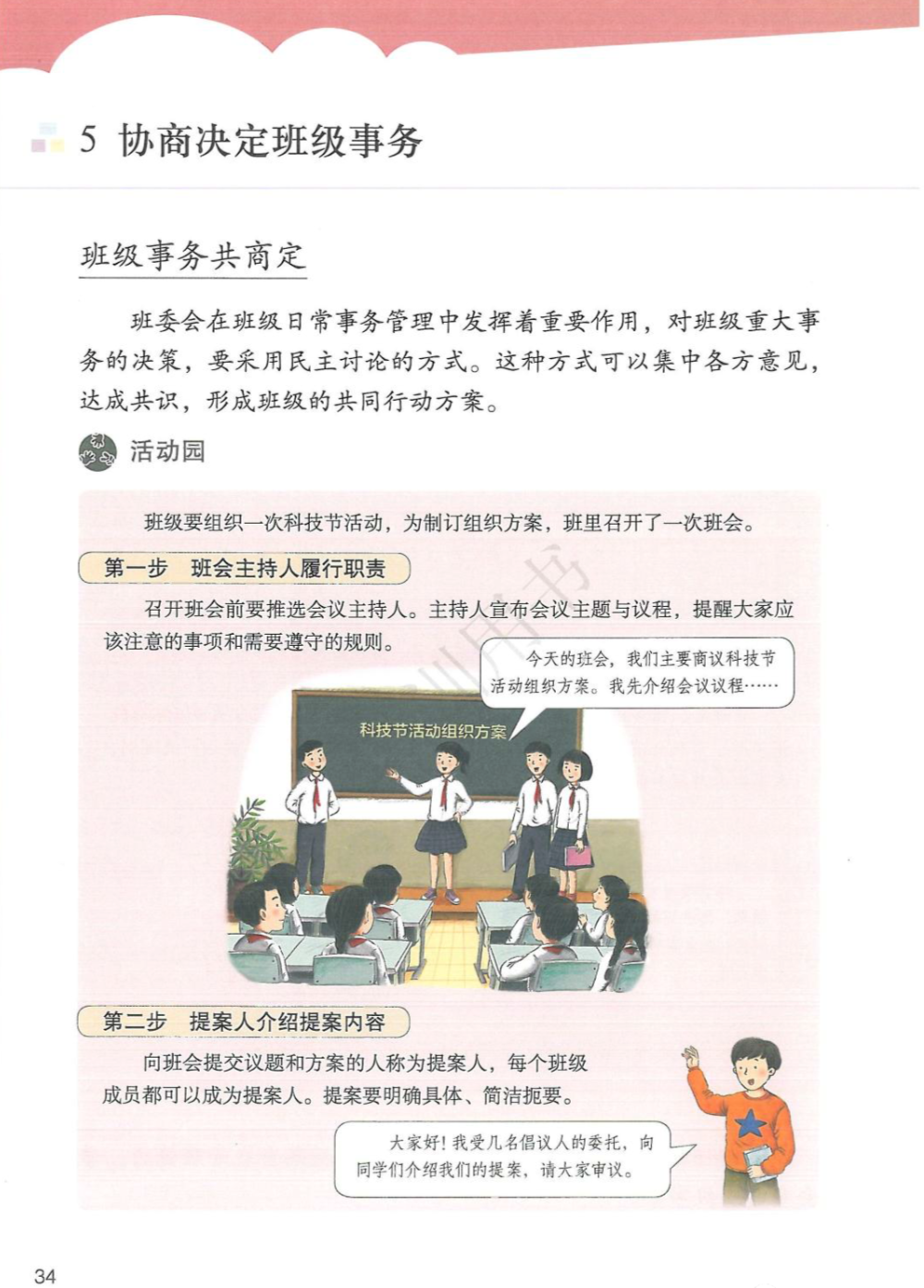 5 协商决定班级事务

班级事务共商定

班委会在班级日常事务管理中发挥着重要作用，对班级重大事务的决策，要采用民主讨论的方式。这种方式可以集中各方意见，达成共识，形成班级的共同行动方案。

活动园

班级要组织一次科技节活动，为制订组织方案，班里召开了一次班会。

第一步　班会主持人履行职责

召开班会前要推选会议主持人。主持人宣布会议主题与议程，提醒大家应该注意的事项和需要遵守的规则。

今天的班会，我们主要商议科技节活动组织方案。我先介绍会议议程……

科技节活动组织方案

第二步　提案人介绍提案内容

向班会提交议题和方案的人称为提案人，每个班级成员都可以成为提案人。提案要明确具体、简洁扼要。

大家好！我受几名倡议人的委托，向同学们介绍我们的提案，请大家审议。

34